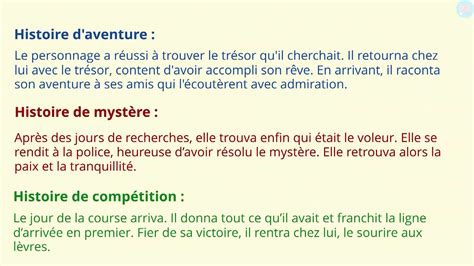 Histoire d'aventure :

Le personnage a réussi à trouver le trésor qu'il cherchait. Il retourna chez lui avec le trésor, content d'avoir accompli son rêve. En arrivant, il raconta son aventure à ses amis qui l'écoutèrent avec admiration.

Histoire de mystère :

Après des jours de recherches, elle trouva enfin qui était le voleur. Elle se rendit à la police, heureuse d'avoir résolu le mystère. Elle retrouva alors la paix et la tranquillité.

Histoire de compétition :

Le jour de la course arriva. Il donna tout ce qu'il avait et franchit la ligne d'arrivée en premier. Fier de sa victoire, il rentra chez lui, le sourire aux lèvres.